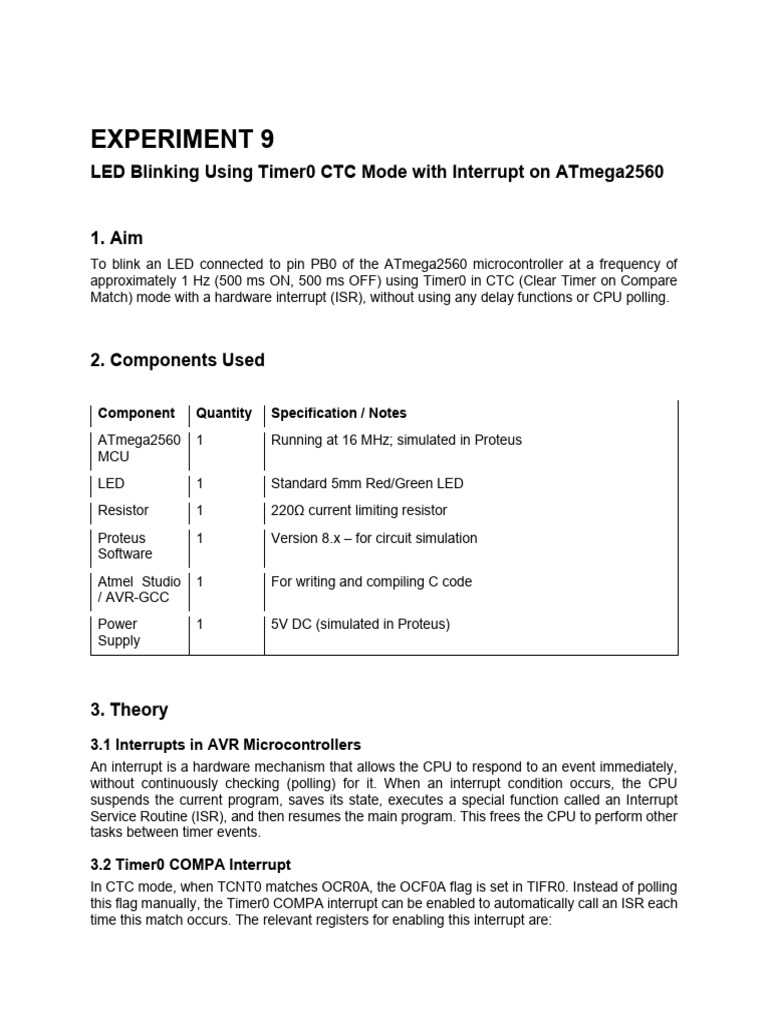 EXPERIMENT 9

LED Blinking Using Timer0 CTC Mode with Interrupt on ATmega2560

1. Aim

To blink an LED connected to pin PB0 of the ATmega2560 microcontroller at a frequency of approximately 1 Hz (500 ms ON, 500 ms OFF) using Timer0 in CTC (Clear Timer on Compare Match) mode with a hardware interrupt (ISR), without using any delay functions or CPU polling.

2. Components Used

| Component | Quantity | Specification / Notes |
|---|---|---|
| ATmega2560 MCU | 1 | Running at 16 MHz; simulated in Proteus |
| LED | 1 | Standard 5mm Red/Green LED |
| Resistor | 1 | 220Ω current limiting resistor |
| Proteus Software | 1 | Version 8.x – for circuit simulation |
| Atmel Studio / AVR-GCC | 1 | For writing and compiling C code |
| Power Supply | 1 | 5V DC (simulated in Proteus) |

3. Theory

3.1 Interrupts in AVR Microcontrollers

An interrupt is a hardware mechanism that allows the CPU to respond to an event immediately, without continuously checking (polling) for it. When an interrupt condition occurs, the CPU suspends the current program, saves its state, executes a special function called an Interrupt Service Routine (ISR), and then resumes the main program. This frees the CPU to perform other tasks between timer events.

3.2 Timer0 COMPA Interrupt

In CTC mode, when TCNT0 matches OCR0A, the OCF0A flag is set in TIFR0. Instead of polling this flag manually, the Timer0 COMPA interrupt can be enabled to automatically call an ISR each time this match occurs. The relevant registers for enabling this interrupt are: